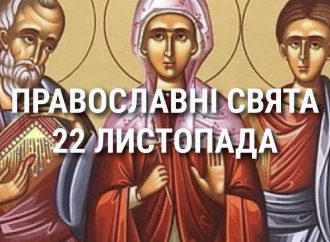 ПРАВОСЛАВНІ СВЯТА
22 ЛИСТОПАДА